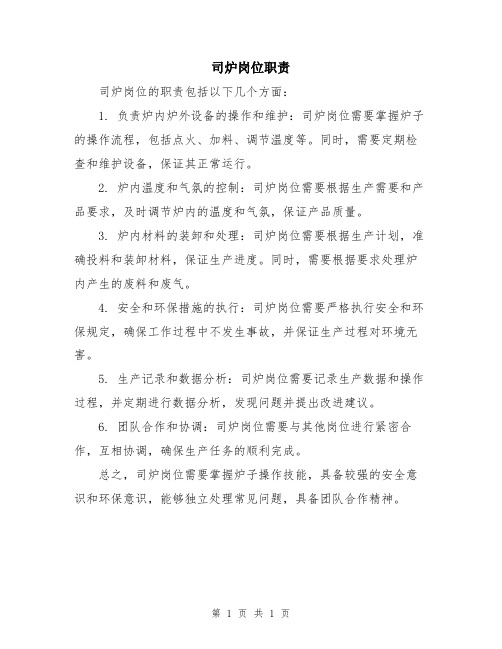 司炉岗位职责

司炉岗位的职责包括以下几个方面：

1. 负责炉内炉外设备的操作和维护：司炉岗位需要掌握炉子的操作流程，包括点火、加料、调节温度等。同时，需要定期检查和维护设备，保证其正常运行。

2. 炉内温度和气氛的控制：司炉岗位需要根据生产需要和产品要求，及时调节炉内的温度和气氛，保证产品质量。

3. 炉内材料的装卸和处理：司炉岗位需要根据生产计划，准确投料和装卸材料，保证生产进度。同时，需要根据要求处理炉内产生的废料和废气。

4. 安全和环保措施的执行：司炉岗位需要严格执行安全和环保规定，确保工作过程中不发生事故，并保证生产过程对环境无害。

5. 生产记录和数据分析：司炉岗位需要记录生产数据和操作过程，并定期进行数据分析，发现问题并提出改进建议。

6. 团队合作和协调：司炉岗位需要与其他岗位进行紧密合作，互相协调，确保生产任务的顺利完成。

总之，司炉岗位需要掌握炉子操作技能，具备较强的安全意识和环保意识，能够独立处理常见问题，具备团队合作精神。

第 1 页 共 1 页